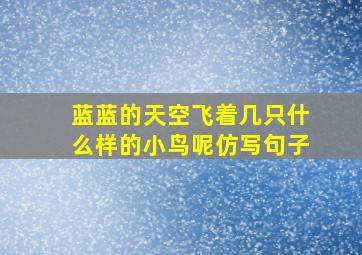 蓝蓝的天空飞着几只什么样的小鸟呢仿写句子